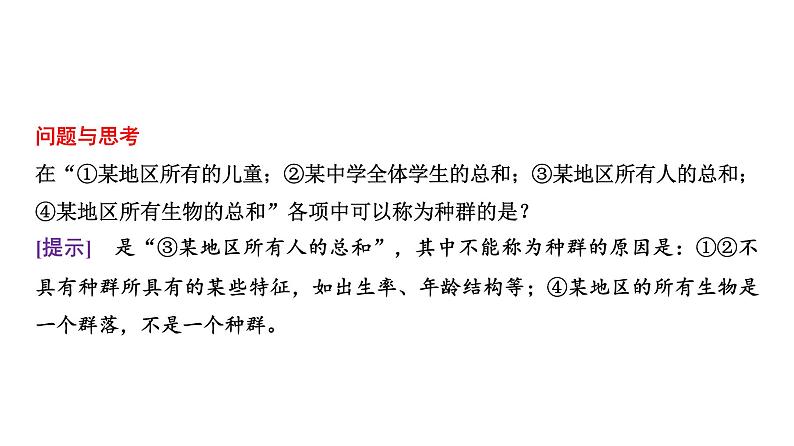 问题与思考
在“①某地区所有的儿童；②某中学全体学生的总和；③某地区所有人的总和；④某地区所有生物的总和”各项中可以称为种群的是？
[提示]　是“③某地区所有人的总和”，其中不能称为种群的原因是：①②不具有种群所具有的某些特征，如出生率、年龄结构等；④某地区的所有生物是一个群落，不是一个种群。